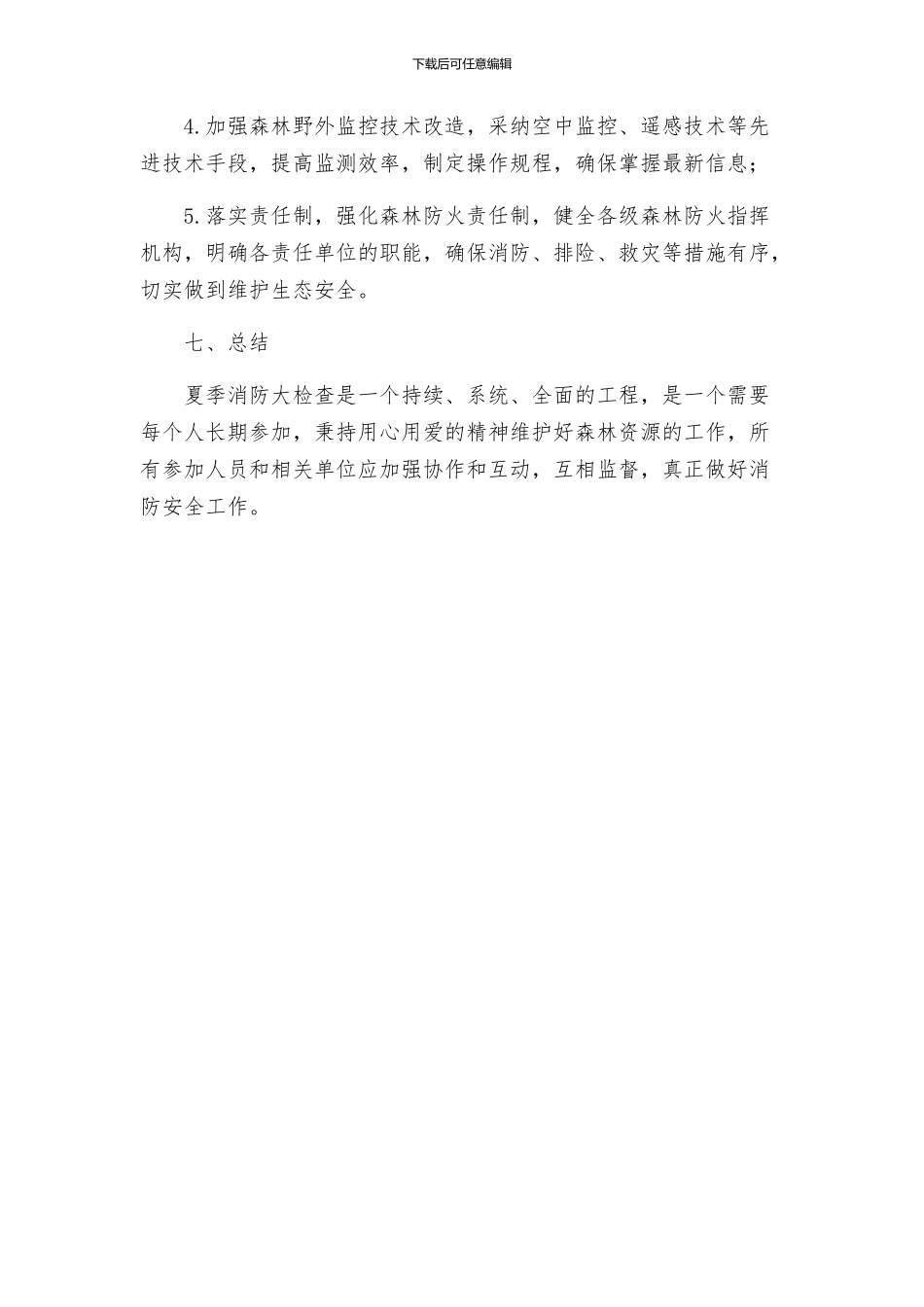 下载后可任意编辑

4.加强森林野外监控技术改造，采纳空中监控、遥感技术等先进技术手段，提高监测效率，制定操作规程，确保掌握最新信息；

5.落实责任制，强化森林防火责任制，健全各级森林防火指挥机构，明确各责任单位的职能，确保消防、排险、救灾等措施有序，切实做到维护生态安全。

七、总结

夏季消防大检查是一个持续、系统、全面的工程，是一个需要每个人长期参加，秉持用心用爱的精神维护好森林资源的工作，所有参加人员和相关单位应加强协作和互动，互相监督，真正做好消防安全工作。